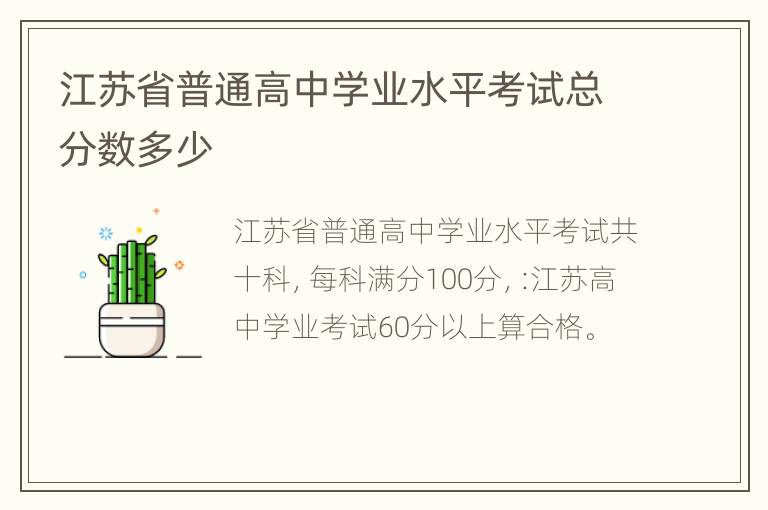 江苏省普通高中学业水平考试总分数多少

江苏省普通高中学业水平考试共十科, 每科满分100分, :江苏高中学业考试60分以上算合格。